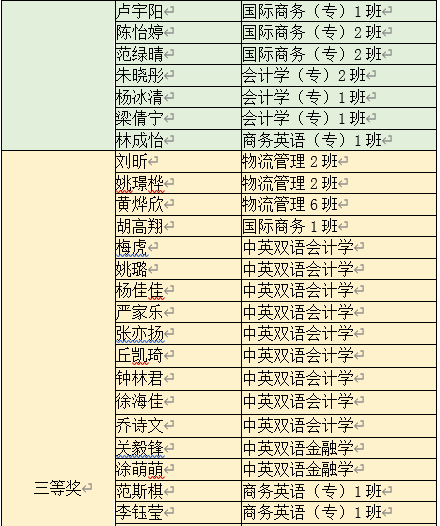 |  |  |  |
|---|---|---|
|  | 卢宇阳 | 国际商务（专）1班 |
|  | 陈怡婷 | 国际商务（专）2班 |
|  | 范绿晴 | 国际商务（专）2班 |
|  | 朱晓彤 | 会计学（专）2班 |
|  | 杨冰清 | 会计学（专）1班 |
|  | 梁倩宁 | 会计学（专）1班 |
|  | 林成怡 | 商务英语（专）1班 |
| 三等奖 | 刘昕 | 物流管理2班 |
|  | 姚璟桦 | 物流管理2班 |
|  | 黄烨欣 | 物流管理6班 |
|  | 胡高翔 | 国际商务1班 |
|  | 梅虎 | 中英双语会计学 |
|  | 姚璐 | 中英双语会计学 |
|  | 杨佳佳 | 中英双语会计学 |
|  | 严家乐 | 中英双语会计学 |
|  | 张亦扬 | 中英双语会计学 |
|  | 丘凯琦 | 中英双语会计学 |
|  | 钟林君 | 中英双语会计学 |
|  | 徐海佳 | 中英双语会计学 |
|  | 乔诗文 | 中英双语会计学 |
|  | 关毅锋 | 中英双语金融学 |
|  | 涂萌萌 | 中英双语金融学 |
|  | 范斯棋 | 商务英语（专）1班 |
|  | 李钰莹 | 商务英语（专）1班 |